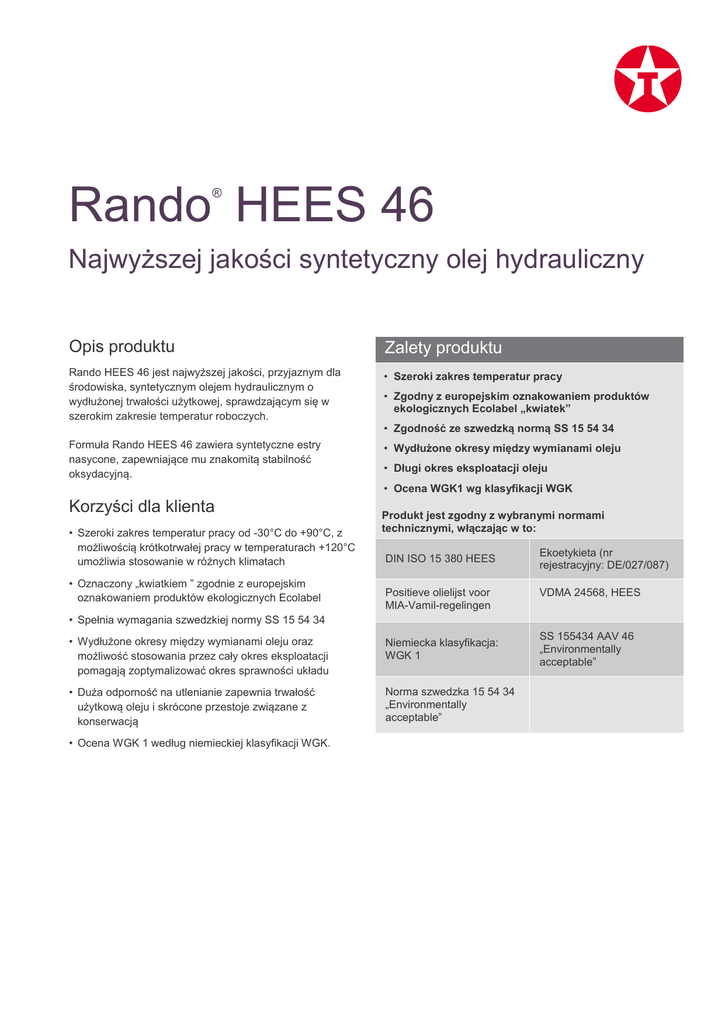 Rando® HEES 46

Najwyższej jakości syntetyczny olej hydrauliczny

Opis produktu

Rando HEES 46 jest najwyższej jakości, przyjaznym dla środowiska, syntetycznym olejem hydraulicznym o wydłużonej trwałości użytkowej, sprawdzającym się w szerokim zakresie temperatur roboczych.

Formuła Rando HEES 46 zawiera syntetyczne estry nasycone, zapewniające mu znakomitą stabilność oksydacyjną.

Korzyści dla klienta

• Szeroki zakres temperatur pracy od -30°C do +90°C, z możliwością krótkotrwałej pracy w temperaturach +120°C umożliwia stosowanie w różnych klimatach

• Oznaczony „kwiatkiem ” zgodnie z europejskim oznakowaniem produktów ekologicznych Ecolabel

• Spełnia wymagania szwedzkiej normy SS 15 54 34

• Wydłużone okresy między wymianami oleju oraz możliwość stosowania przez cały okres eksploatacji pomagają zoptymalizować okres sprawności układu

• Duża odporność na utlenianie zapewnia trwałość użytkową oleju i skrócone przestoje związane z konserwacją

• Ocena WGK 1 według niemieckiej klasyfikacji WGK.

Zalety produktu

• Szeroki zakres temperatur pracy

• Zgodny z europejskim oznakowaniem produktów ekologicznych Ecolabel „kwiatek”

• Zgodność ze szwedzką normą SS 15 54 34

• Wydłużone okresy między wymianami oleju

• Długi okres eksploatacji oleju

• Ocena WGK1 wg klasyfikacji WGK

Produkt jest zgodny z wybranymi normami technicznymi, włączając w to:

| DIN ISO 15 380 HEES | Ekoetykieta (nr rejestracyjny: DE/027/087) |
|---|---|
| Positieve olielijst voor MIA-Vamil-regelingen | VDMA 24568, HEES |
| Niemiecka klasyfikacja: WGK 1 | SS 155434 AAV 46 „Environmentally acceptable” |
| Norma szwedzka 15 54 34 „Environmentally acceptable” | |